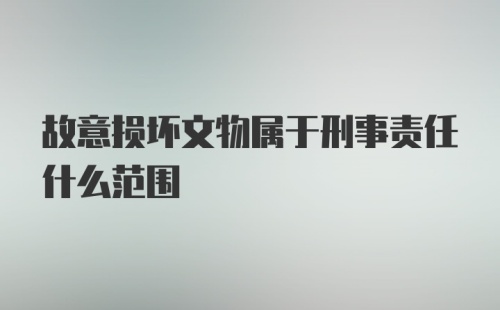 故意损坏文物属于刑事责任什么范围